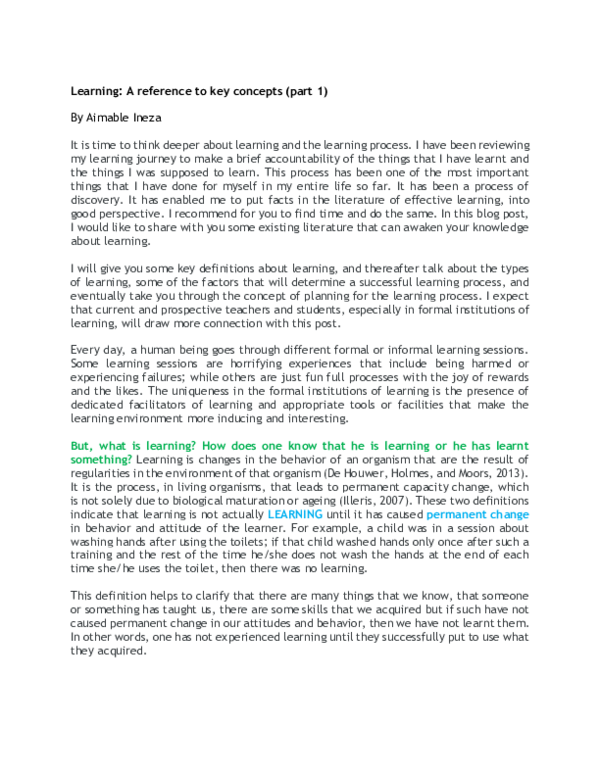 Learning: A reference to key concepts (part 1)

By Aimable Ineza

It is time to think deeper about learning and the learning process. I have been reviewing my learning journey to make a brief accountability of the things that I have learnt and the things I was supposed to learn. This process has been one of the most important things that I have done for myself in my entire life so far. It has been a process of discovery. It has enabled me to put facts in the literature of effective learning, into good perspective. I recommend for you to find time and do the same. In this blog post, I would like to share with you some existing literature that can awaken your knowledge about learning.

I will give you some key definitions about learning, and thereafter talk about the types of learning, some of the factors that will determine a successful learning process, and eventually take you through the concept of planning for the learning process. I expect that current and prospective teachers and students, especially in formal institutions of learning, will draw more connection with this post.

Every day, a human being goes through different formal or informal learning sessions. Some learning sessions are horrifying experiences that include being harmed or experiencing failures; while others are just fun full processes with the joy of rewards and the likes. The uniqueness in the formal institutions of learning is the presence of dedicated facilitators of learning and appropriate tools or facilities that make the learning environment more inducing and interesting.

But, what is learning? How does one know that he is learning or he has learnt something? Learning is changes in the behavior of an organism that are the result of regularities in the environment of that organism (De Houwer, Holmes, and Moors, 2013). It is the process, in living organisms, that leads to permanent capacity change, which is not solely due to biological maturation or ageing (Illeris, 2007). These two definitions indicate that learning is not actually LEARNING until it has caused permanent change in behavior and attitude of the learner. For example, a child was in a session about washing hands after using the toilets; if that child washed hands only once after such a training and the rest of the time he/she does not wash the hands at the end of each time she/he uses the toilet, then there was no learning.

This definition helps to clarify that there are many things that we know, that someone or something has taught us, there are some skills that we acquired but if such have not caused permanent change in our attitudes and behavior, then we have not learnt them. In other words, one has not experienced learning until they successfully put to use what they acquired.